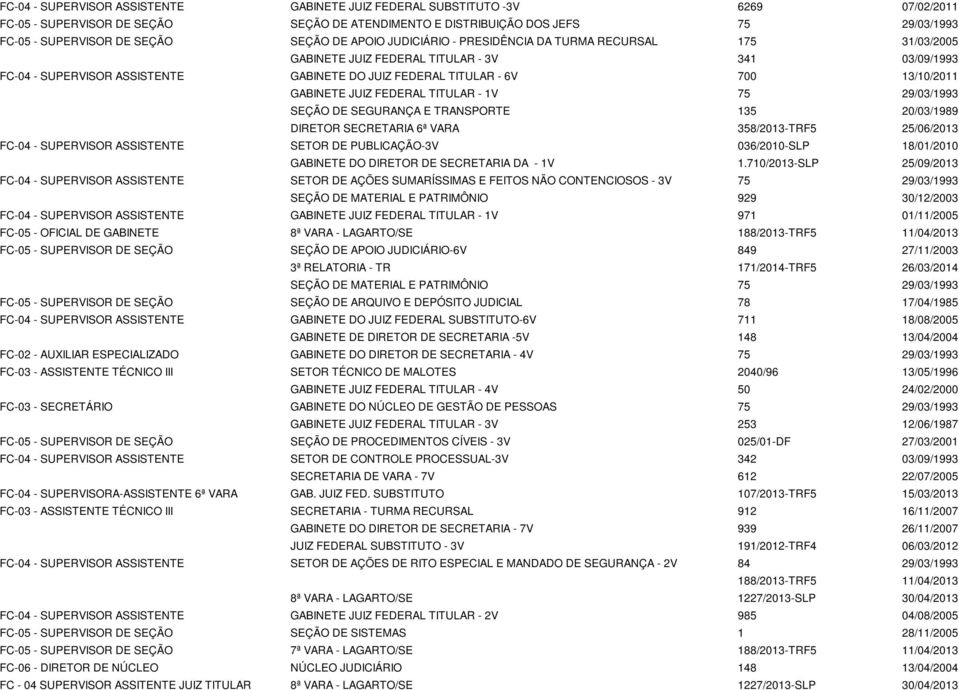 | | | | |
|---|---|---|---|
| FC-04 - SUPERVISOR ASSISTENTE | GABINETE JUIZ FEDERAL SUBSTITUTO -3V | 6269 | 07/02/2011 |
| FC-05 - SUPERVISOR DE SEÇÃO | SEÇÃO DE ATENDIMENTO E DISTRIBUIÇÃO DOS JEFS | 75 | 29/03/1993 |
| FC-05 - SUPERVISOR DE SEÇÃO | SEÇÃO DE APOIO JUDICIÁRIO - PRESIDÊNCIA DA TURMA RECURSAL | 175 | 31/03/2005 |
| | GABINETE JUIZ FEDERAL TITULAR - 3V | 341 | 03/09/1993 |
| FC-04 - SUPERVISOR ASSISTENTE | GABINETE DO JUIZ FEDERAL TITULAR - 6V | 700 | 13/10/2011 |
| | GABINETE JUIZ FEDERAL TITULAR - 1V | 75 | 29/03/1993 |
| | SEÇÃO DE SEGURANÇA E TRANSPORTE | 135 | 20/03/1989 |
| | DIRETOR SECRETARIA 6ª VARA | 358/2013-TRF5 | 25/06/2013 |
| FC-04 - SUPERVISOR ASSISTENTE | SETOR DE PUBLICAÇÃO-3V | 036/2010-SLP | 18/01/2010 |
| | GABINETE DO DIRETOR DE SECRETARIA DA - 1V | 1.710/2013-SLP | 25/09/2013 |
| FC-04 - SUPERVISOR ASSISTENTE | SETOR DE AÇÕES SUMARÍSSIMAS E FEITOS NÃO CONTENCIOSOS - 3V | 75 | 29/03/1993 |
| | SEÇÃO DE MATERIAL E PATRIMÔNIO | 929 | 30/12/2003 |
| FC-04 - SUPERVISOR ASSISTENTE | GABINETE JUIZ FEDERAL TITULAR - 1V | 971 | 01/11/2005 |
| FC-05 - OFICIAL DE GABINETE | 8ª VARA - LAGARTO/SE | 188/2013-TRF5 | 11/04/2013 |
| FC-05 - SUPERVISOR DE SEÇÃO | SEÇÃO DE APOIO JUDICIÁRIO-6V | 849 | 27/11/2003 |
| | 3ª RELATORIA - TR | 171/2014-TRF5 | 26/03/2014 |
| | SEÇÃO DE MATERIAL E PATRIMÔNIO | 75 | 29/03/1993 |
| FC-05 - SUPERVISOR DE SEÇÃO | SEÇÃO DE ARQUIVO E DEPÓSITO JUDICIAL | 78 | 17/04/1985 |
| FC-04 - SUPERVISOR ASSISTENTE | GABINETE DO JUIZ FEDERAL SUBSTITUTO-6V | 711 | 18/08/2005 |
| | GABINETE DE DIRETOR DE SECRETARIA -5V | 148 | 13/04/2004 |
| FC-02 - AUXILIAR ESPECIALIZADO | GABINETE DO DIRETOR DE SECRETARIA - 4V | 75 | 29/03/1993 |
| FC-03 - ASSISTENTE TÉCNICO III | SETOR TÉCNICO DE MALOTES | 2040/96 | 13/05/1996 |
| | GABINETE JUIZ FEDERAL TITULAR - 4V | 50 | 24/02/2000 |
| FC-03 - SECRETÁRIO | GABINETE DO NÚCLEO DE GESTÃO DE PESSOAS | 75 | 29/03/1993 |
| | GABINETE JUIZ FEDERAL TITULAR - 3V | 253 | 12/06/1987 |
| FC-05 - SUPERVISOR DE SEÇÃO | SEÇÃO DE PROCEDIMENTOS CÍVEIS - 3V | 025/01-DF | 27/03/2001 |
| FC-04 - SUPERVISOR ASSISTENTE | SETOR DE CONTROLE PROCESSUAL-3V | 342 | 03/09/1993 |
| | SECRETARIA DE VARA - 7V | 612 | 22/07/2005 |
| FC-04 - SUPERVISORA-ASSISTENTE 6ª VARA | GAB. JUIZ FED. SUBSTITUTO | 107/2013-TRF5 | 15/03/2013 |
| FC-03 - ASSISTENTE TÉCNICO III | SECRETARIA - TURMA RECURSAL | 912 | 16/11/2007 |
| | GABINETE DO DIRETOR DE SECRETARIA - 7V | 939 | 26/11/2007 |
| | JUIZ FEDERAL SUBSTITUTO - 3V | 191/2012-TRF4 | 06/03/2012 |
| FC-04 - SUPERVISOR ASSISTENTE | SETOR DE AÇÕES DE RITO ESPECIAL E MANDADO DE SEGURANÇA - 2V | 84 | 29/03/1993 |
| | | 188/2013-TRF5 | 11/04/2013 |
| | 8ª VARA - LAGARTO/SE | 1227/2013-SLP | 30/04/2013 |
| FC-04 - SUPERVISOR ASSISTENTE | GABINETE JUIZ FEDERAL TITULAR - 2V | 985 | 04/08/2005 |
| FC-05 - SUPERVISOR DE SEÇÃO | SEÇÃO DE SISTEMAS | 1 | 28/11/2005 |
| FC-05 - SUPERVISOR DE SEÇÃO | 7ª VARA - LAGARTO/SE | 188/2013-TRF5 | 11/04/2013 |
| FC-06 - DIRETOR DE NÚCLEO | NÚCLEO JUDICIÁRIO | 148 | 13/04/2004 |
| FC - 04 SUPERVISOR ASSITENTE JUIZ TITULAR | 8ª VARA - LAGARTO/SE | 1227/2013-SLP | 30/04/2013 |